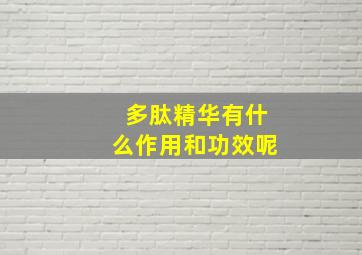 多肽精华有什么作用和功效呢